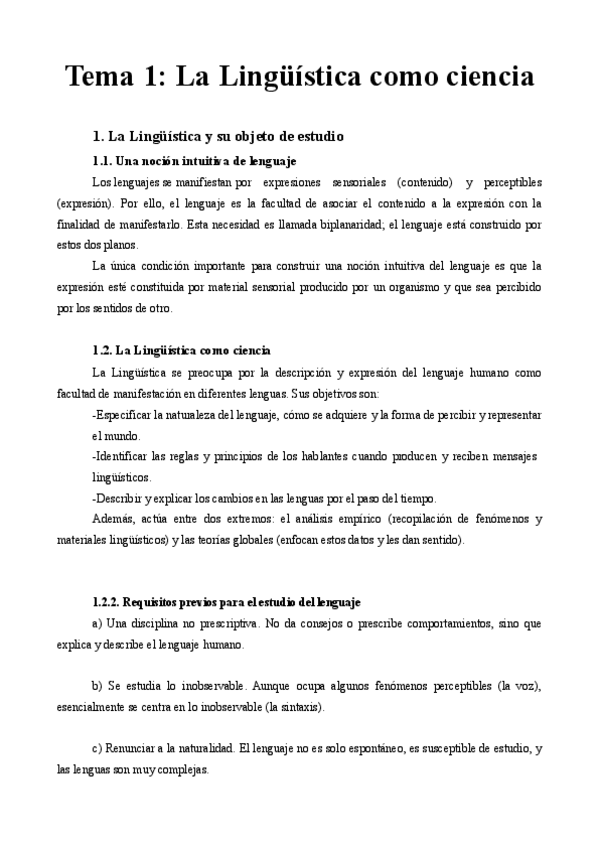 Tema 1: La Lingüística como ciencia

1. La Lingüística y su objeto de estudio

1.1. Una noción intuitiva de lenguaje

Los lenguajes se manifiestan por expresiones sensoriales (contenido) y perceptibles (expresión). Por ello, el lenguaje es la facultad de asociar el contenido a la expresión con la finalidad de manifestarlo. Esta necesidad es llamada biplanaridad; el lenguaje está construido por estos dos planos.

La única condición importante para construir una noción intuitiva del lenguaje es que la expresión esté constituida por material sensorial producido por un organismo y que sea percibido por los sentidos de otro.

1.2. La Lingüística como ciencia

La Lingüística se preocupa por la descripción y expresión del lenguaje humano como facultad de manifestación en diferentes lenguas. Sus objetivos son:

-Especificar la naturaleza del lenguaje, cómo se adquiere y la forma de percibir y representar el mundo.

-Identificar las reglas y principios de los hablantes cuando producen y reciben mensajes lingüísticos.

-Describir y explicar los cambios en las lenguas por el paso del tiempo.

Además, actúa entre dos extremos: el análisis empírico (recopilación de fenómenos y materiales lingüísticos) y las teorías globales (enfocan estos datos y les dan sentido).

1.2.2. Requisitos previos para el estudio del lenguaje

a) Una disciplina no prescriptiva. No da consejos o prescribe comportamientos, sino que explica y describe el lenguaje humano.

b) Se estudia lo inobservable. Aunque ocupa algunos fenómenos perceptibles (la voz), esencialmente se centra en lo inobservable (la sintaxis).

c) Renunciar a la naturalidad. El lenguaje no es solo espontáneo, es susceptible de estudio, y las lenguas son muy complejas.